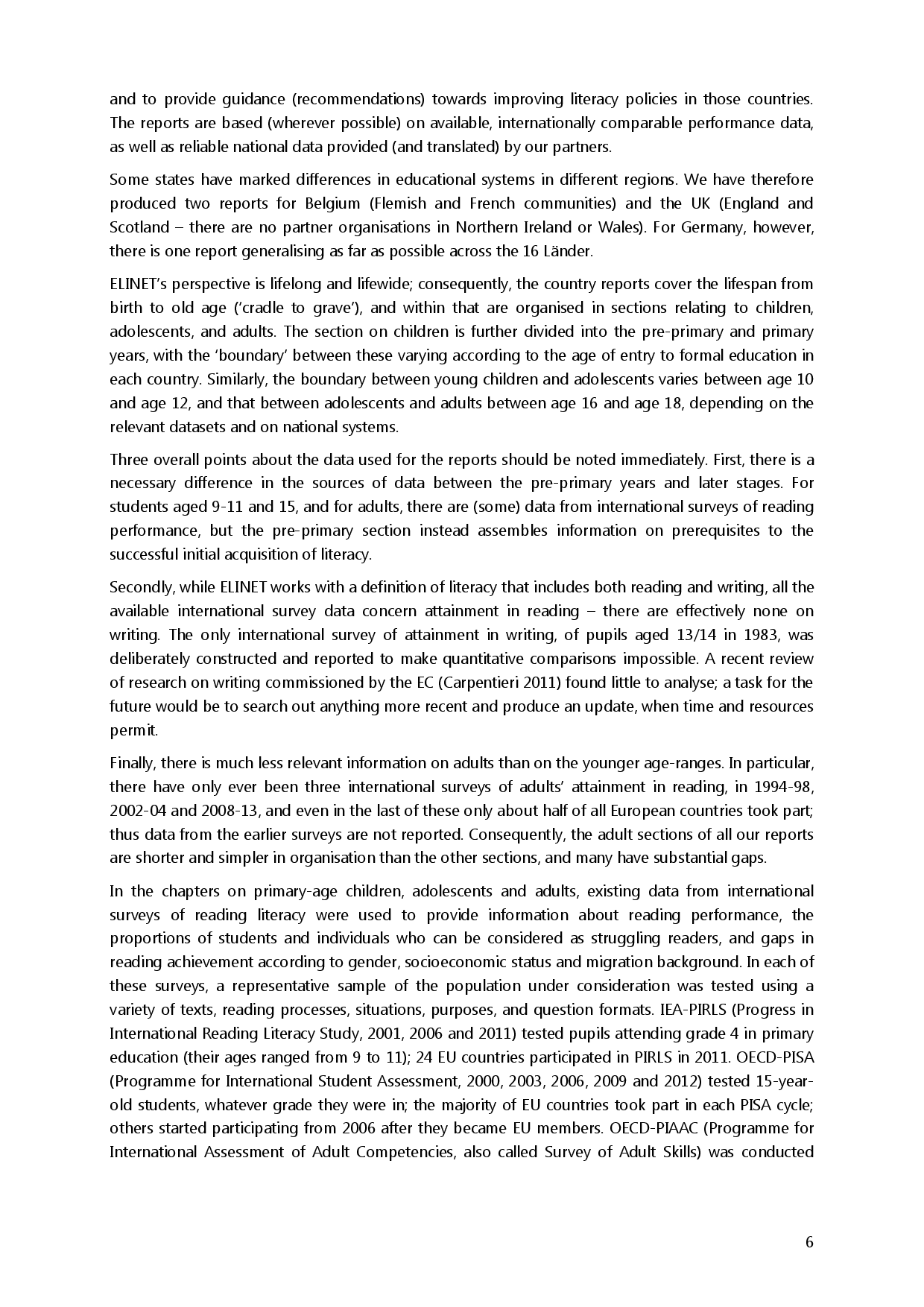 and to provide guidance (recommendations) towards improving literacy policies in those countries. The reports are based (wherever possible) on available, internationally comparable performance data, as well as reliable national data provided (and translated) by our partners.

Some states have marked differences in educational systems in different regions. We have therefore produced two reports for Belgium (Flemish and French communities) and the UK (England and Scotland – there are no partner organisations in Northern Ireland or Wales). For Germany, however, there is one report generalising as far as possible across the 16 Länder.

ELINET's perspective is lifelong and lifewide; consequently, the country reports cover the lifespan from birth to old age ('cradle to grave'), and within that are organised in sections relating to children, adolescents, and adults. The section on children is further divided into the pre-primary and primary years, with the 'boundary' between these varying according to the age of entry to formal education in each country. Similarly, the boundary between young children and adolescents varies between age 10 and age 12, and that between adolescents and adults between age 16 and age 18, depending on the relevant datasets and on national systems.

Three overall points about the data used for the reports should be noted immediately. First, there is a necessary difference in the sources of data between the pre-primary years and later stages. For students aged 9-11 and 15, and for adults, there are (some) data from international surveys of reading performance, but the pre-primary section instead assembles information on prerequisites to the successful initial acquisition of literacy.

Secondly, while ELINET works with a definition of literacy that includes both reading and writing, all the available international survey data concern attainment in reading – there are effectively none on writing. The only international survey of attainment in writing, of pupils aged 13/14 in 1983, was deliberately constructed and reported to make quantitative comparisons impossible. A recent review of research on writing commissioned by the EC (Carpentieri 2011) found little to analyse; a task for the future would be to search out anything more recent and produce an update, when time and resources permit.

Finally, there is much less relevant information on adults than on the younger age-ranges. In particular, there have only ever been three international surveys of adults' attainment in reading, in 1994-98, 2002-04 and 2008-13, and even in the last of these only about half of all European countries took part; thus data from the earlier surveys are not reported. Consequently, the adult sections of all our reports are shorter and simpler in organisation than the other sections, and many have substantial gaps.

In the chapters on primary-age children, adolescents and adults, existing data from international surveys of reading literacy were used to provide information about reading performance, the proportions of students and individuals who can be considered as struggling readers, and gaps in reading achievement according to gender, socioeconomic status and migration background. In each of these surveys, a representative sample of the population under consideration was tested using a variety of texts, reading processes, situations, purposes, and question formats. IEA-PIRLS (Progress in International Reading Literacy Study, 2001, 2006 and 2011) tested pupils attending grade 4 in primary education (their ages ranged from 9 to 11); 24 EU countries participated in PIRLS in 2011. OECD-PISA (Programme for International Student Assessment, 2000, 2003, 2006, 2009 and 2012) tested 15-year-old students, whatever grade they were in; the majority of EU countries took part in each PISA cycle; others started participating from 2006 after they became EU members. OECD-PIAAC (Programme for International Assessment of Adult Competencies, also called Survey of Adult Skills) was conducted

6